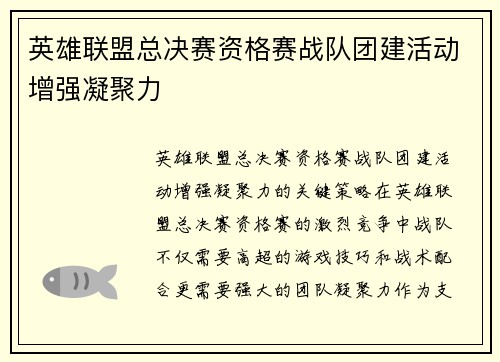 英雄联盟总决赛资格赛战队团建活动增强凝聚力

英雄联盟总决赛资格赛战队团建活动增强凝聚力的关键策略在英雄联盟总决赛资格赛的激烈竞争中战队不仅需要高超的游戏技巧和战术配合更需要强大的团队凝聚力作为支